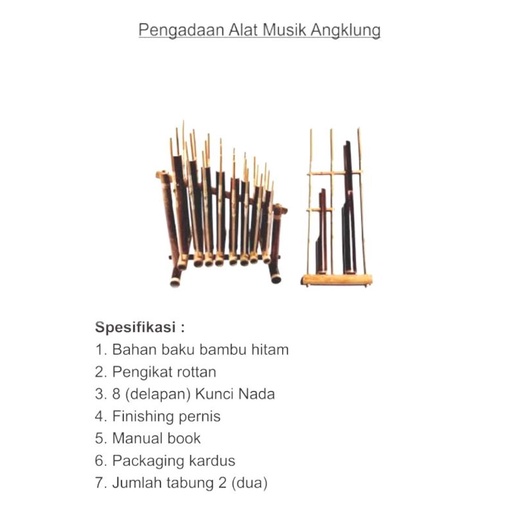 Pengadaan Alat Musik Angklung

Spesifikasi :
1. Bahan baku bambu hitam
2. Pengikat rottan
3. 8 (delapan) Kunci Nada
4. Finishing pernis
5. Manual book
6. Packaging kardus
7. Jumlah tabung 2 (dua)